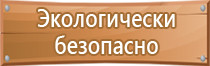 Экологически безопасно